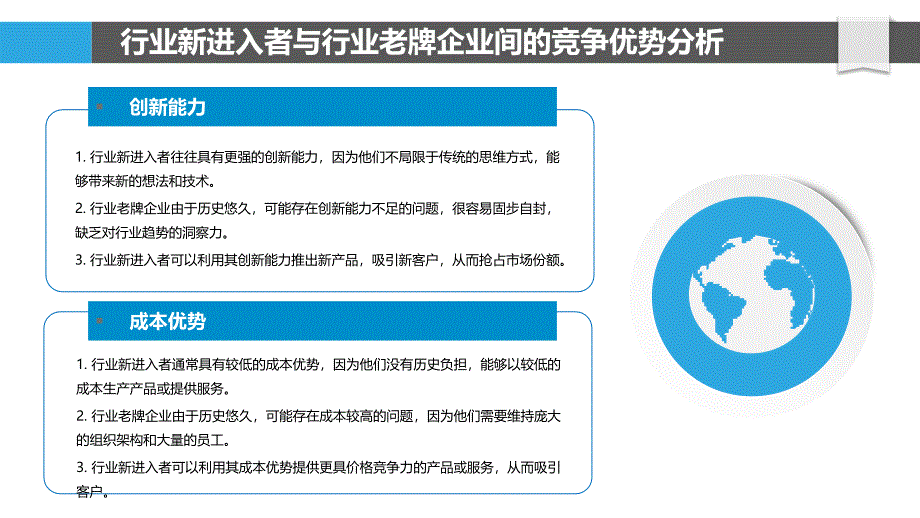 行业新进入者与行业老牌企业间的竞争优势分析

创新能力

1. 行业新进入者往往具有更强的创新能力，因为他们不局限于传统的思维方式，能够带来新的想法和技术。

2. 行业老牌企业由于历史悠久，可能存在创新能力不足的问题，很容易固步自封，缺乏对行业趋势的洞察力。

3. 行业新进入者可以利用其创新能力推出新产品，吸引新客户，从而抢占市场份额。

成本优势

1. 行业新进入者通常具有较低的成本优势，因为他们没有历史负担，能够以较低的成本生产产品或提供服务。

2. 行业老牌企业由于历史悠久，可能存在成本较高的问题，因为他们需要维持庞大的组织架构和大量的员工。

3. 行业新进入者可以利用其成本优势提供更具价格竞争力的产品或服务，从而吸引客户。